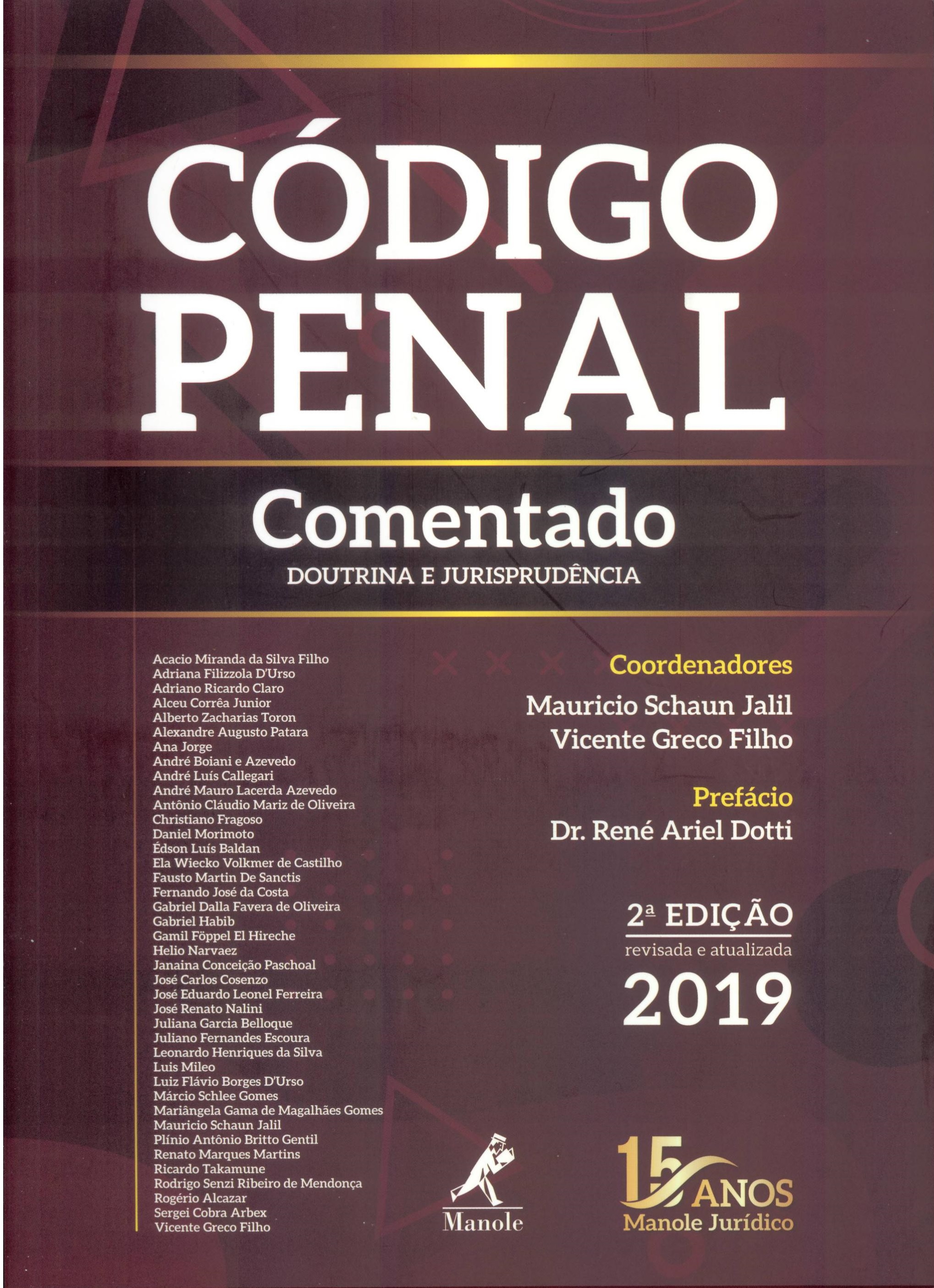 CÓDIGO PENAL

Comentado

DOUTRINA E JURISPRUDÊNCIA

Acacio Miranda da Silva Filho
Adriana Filizzola D'Urso
Adriano Ricardo Claro
Alceu Corrêa Junior
Alberto Zacharias Toron
Alexandre Augusto Patara
Ana Jorge
André Boiani e Azevedo
André Luís Callegari
André Mauro Lacerda Azevedo
Antônio Cláudio Mariz de Oliveira
Christiano Fragoso
Daniel Morimoto
Édson Luís Baldan
Ela Wiecko Volkmer de Castilho
Fausto Martin De Sanctis
Fernando José da Costa
Gabriel Dalla Favera de Oliveira
Gabriel Habib
Gamil Föppel El Hireche
Helio Narvaez
Janaina Conceição Paschoal
José Carlos Cosenzo
José Eduardo Leonel Ferreira
José Renato Nalini
Juliana Garcia Belloque
Juliano Fernandes Escoura
Leonardo Henriques da Silva
Luis Mileo
Luiz Flávio Borges D'Urso
Márcio Schlee Gomes
Mariângela Gama de Magalhães Gomes
Mauricio Schaun Jalil
Plínio Antônio Britto Gentil
Renato Marques Martins
Ricardo Takamune
Rodrigo Senzi Ribeiro de Mendonça
Rogério Alcazar
Sergei Cobra Arbex
Vicente Greco Filho

Coordenadores
Mauricio Schaun Jalil
Vicente Greco Filho

Prefácio
Dr. René Ariel Dotti

2ª EDIÇÃO
revisada e atualizada
2019

Manole

15 ANOS
Manole Jurídico